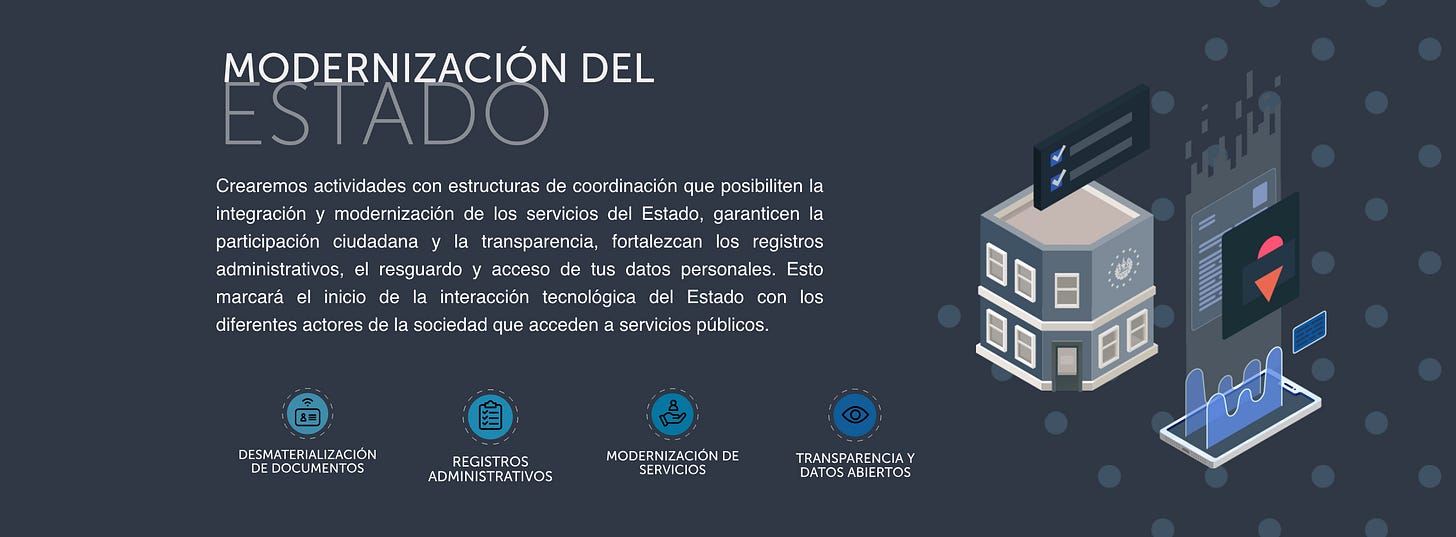 MODERNIZACIÓN DEL
ESTADO

Crearemos actividades con estructuras de coordinación que posibiliten la integración y modernización de los servicios del Estado, garanticen la participación ciudadana y la transparencia, fortalezcan los registros administrativos, el resguardo y acceso de tus datos personales. Esto marcará el inicio de la interacción tecnológica del Estado con los diferentes actores de la sociedad que acceden a servicios públicos.

DESMATERIALIZACIÓN
DE DOCUMENTOS

REGISTROS
ADMINISTRATIVOS

MODERNIZACIÓN DE
SERVICIOS

TRANSPARENCIA Y
DATOS ABIERTOS